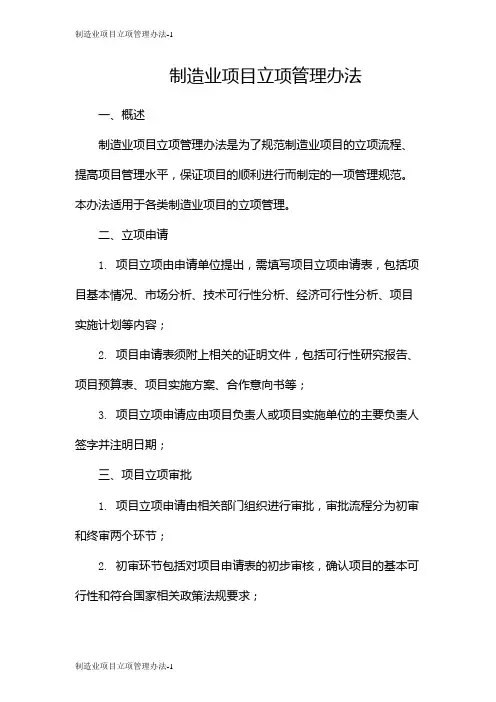 制造业项目立项管理办法-1

制造业项目立项管理办法

一、概述

制造业项目立项管理办法是为了规范制造业项目的立项流程、提高项目管理水平，保证项目的顺利进行而制定的一项管理规范。本办法适用于各类制造业项目的立项管理。

二、立项申请

1. 项目立项由申请单位提出，需填写项目立项申请表，包括项目基本情况、市场分析、技术可行性分析、经济可行性分析、项目实施计划等内容；

2. 项目申请表须附上相关的证明文件，包括可行性研究报告、项目预算表、项目实施方案、合作意向书等；

3. 项目立项申请应由项目负责人或项目实施单位的主要负责人签字并注明日期；

三、项目立项审批

1. 项目立项申请由相关部门组织进行审批，审批流程分为初审和终审两个环节；

2. 初审环节包括对项目申请表的初步审核，确认项目的基本可行性和符合国家相关政策法规要求；

制造业项目立项管理办法-1